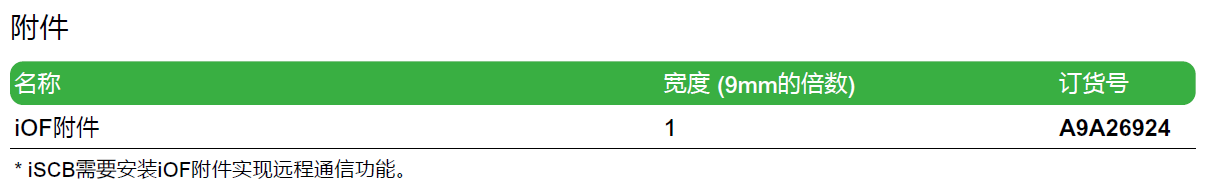 附件

| 名称 | 宽度 (9mm的倍数) | 订货号 |
|---|---|---|
| iOF附件 | 1 | A9A26924 |

* iSCB需要安装iOF附件实现远程通信功能。